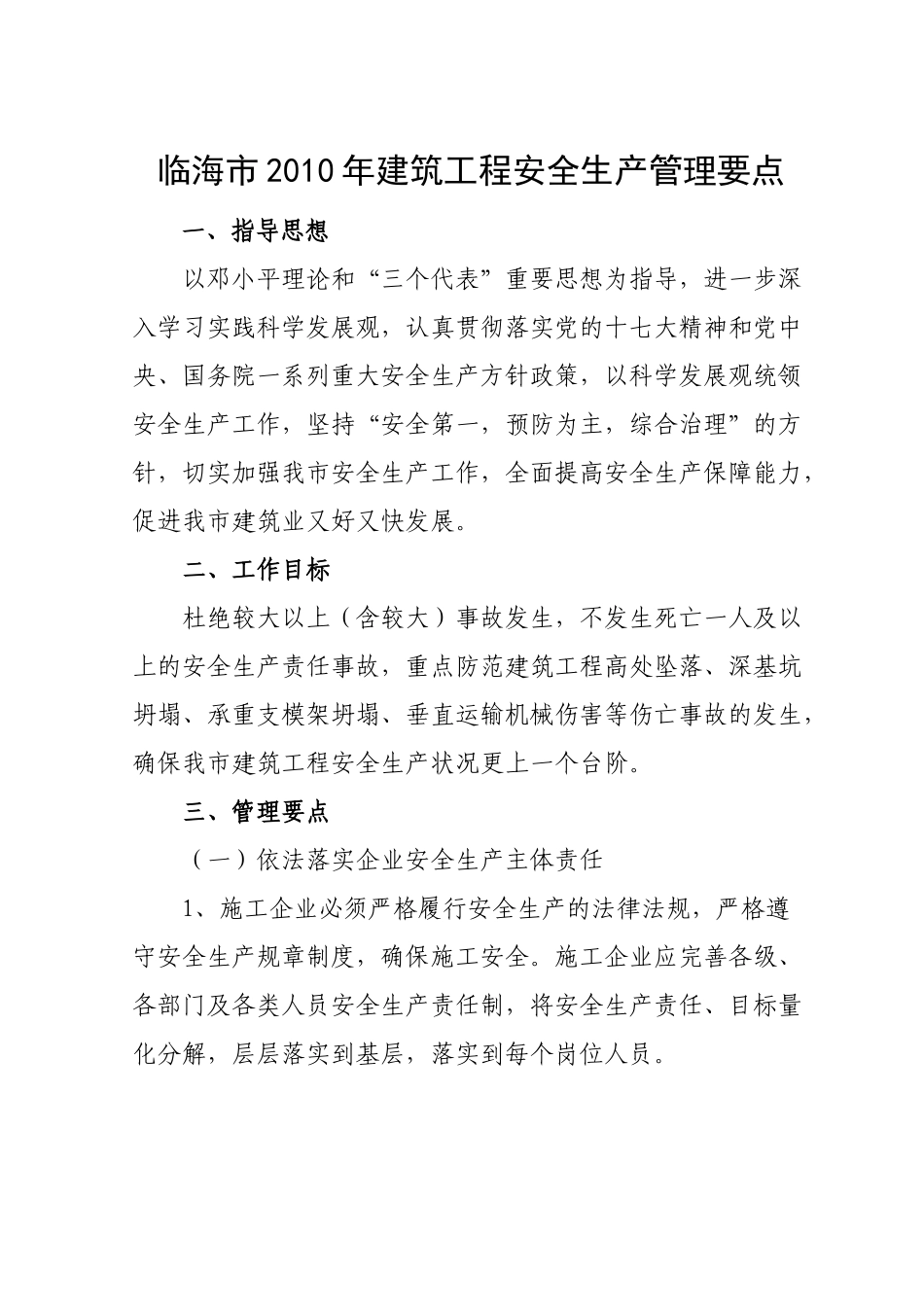 临海市2010年建筑工程安全生产管理要点

一、指导思想

以邓小平理论和“三个代表”重要思想为指导，进一步深入学习实践科学发展观，认真贯彻落实党的十七大精神和党中央、国务院一系列重大安全生产方针政策，以科学发展观统领安全生产工作，坚持“安全第一，预防为主，综合治理”的方针，切实加强我市安全生产工作，全面提高安全生产保障能力，促进我市建筑业又好又快发展。

二、工作目标

杜绝较大以上（含较大）事故发生，不发生死亡一人及以上的安全生产责任事故，重点防范建筑工程高处坠落、深基坑坍塌、承重支模架坍塌、垂直运输机械伤害等伤亡事故的发生，确保我市建筑工程安全生产状况更上一个台阶。

三、管理要点

（一）依法落实企业安全生产主体责任

1、施工企业必须严格履行安全生产的法律法规，严格遵守安全生产规章制度，确保施工安全。施工企业应完善各级、各部门及各类人员安全生产责任制，将安全生产责任、目标量化分解，层层落实到基层，落实到每个岗位人员。